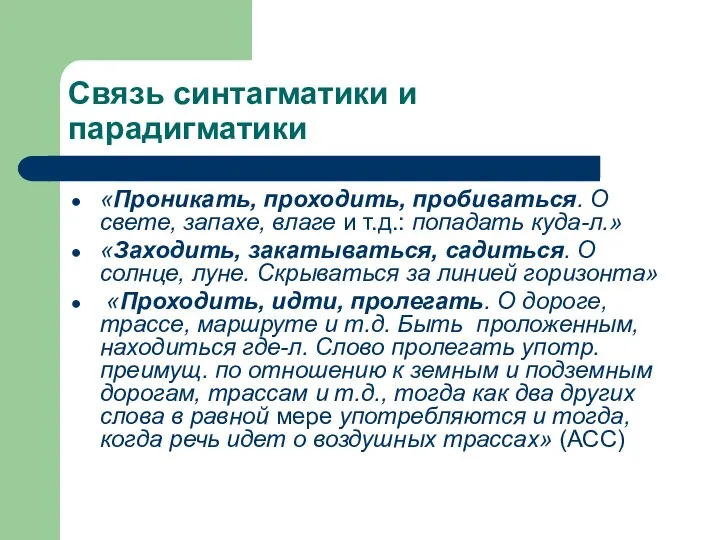 Связь синтагматики и парадигматики

• «Проникать, проходить, пробиваться. О свете, запахе, влаге и т.д.: попадать куда-л.»
• «Заходить, закатываться, садиться. О солнце, луне. Скрываться за линией горизонта»
• «Проходить, идти, пролегать. О дороге, трассе, маршруте и т.д. Быть проложенным, находиться где-л. Слово пролегать употр. преимущ. по отношению к земным и подземным дорогам, трассам и т.д., тогда как два других слова в равной мере употребляются и тогда, когда речь идет о воздушных трассах» (АСС)